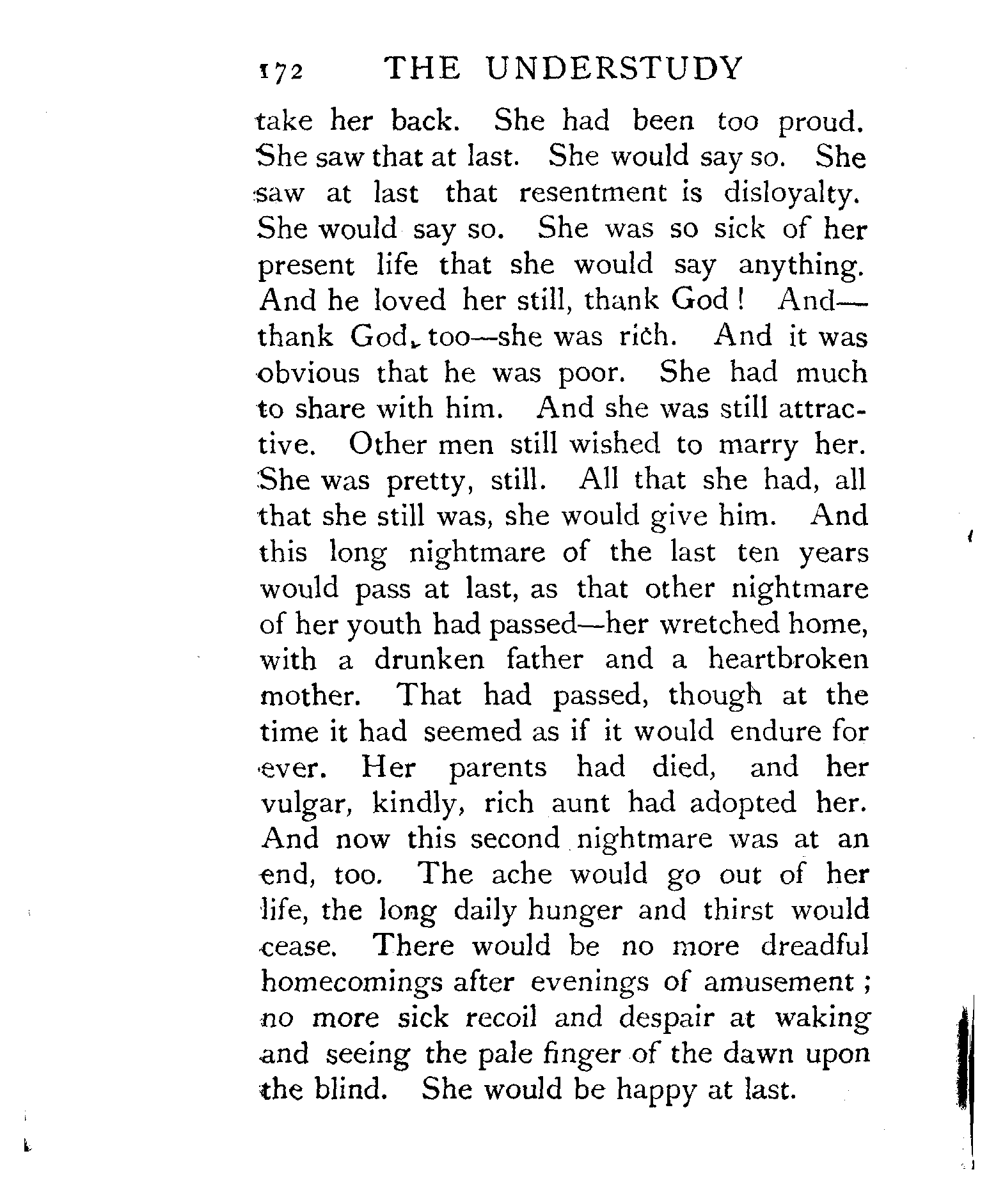 172 THE UNDERSTUDY

take her back. She had been too proud. She saw that at last. She would say so. She saw at last that resentment is disloyalty. She would say so. She was so sick of her present life that she would say anything. And he loved her still, thank God! And—thank God, too—she was rich. And it was obvious that he was poor. She had much to share with him. And she was still attractive. Other men still wished to marry her. She was pretty, still. All that she had, all that she still was, she would give him. And this long nightmare of the last ten years would pass at last, as that other nightmare of her youth had passed—her wretched home, with a drunken father and a heartbroken mother. That had passed, though at the time it had seemed as if it would endure for ever. Her parents had died, and her vulgar, kindly, rich aunt had adopted her. And now this second nightmare was at an end, too. The ache would go out of her life, the long daily hunger and thirst would cease. There would be no more dreadful homecomings after evenings of amusement; no more sick recoil and despair at waking and seeing the pale finger of the dawn upon the blind. She would be happy at last.